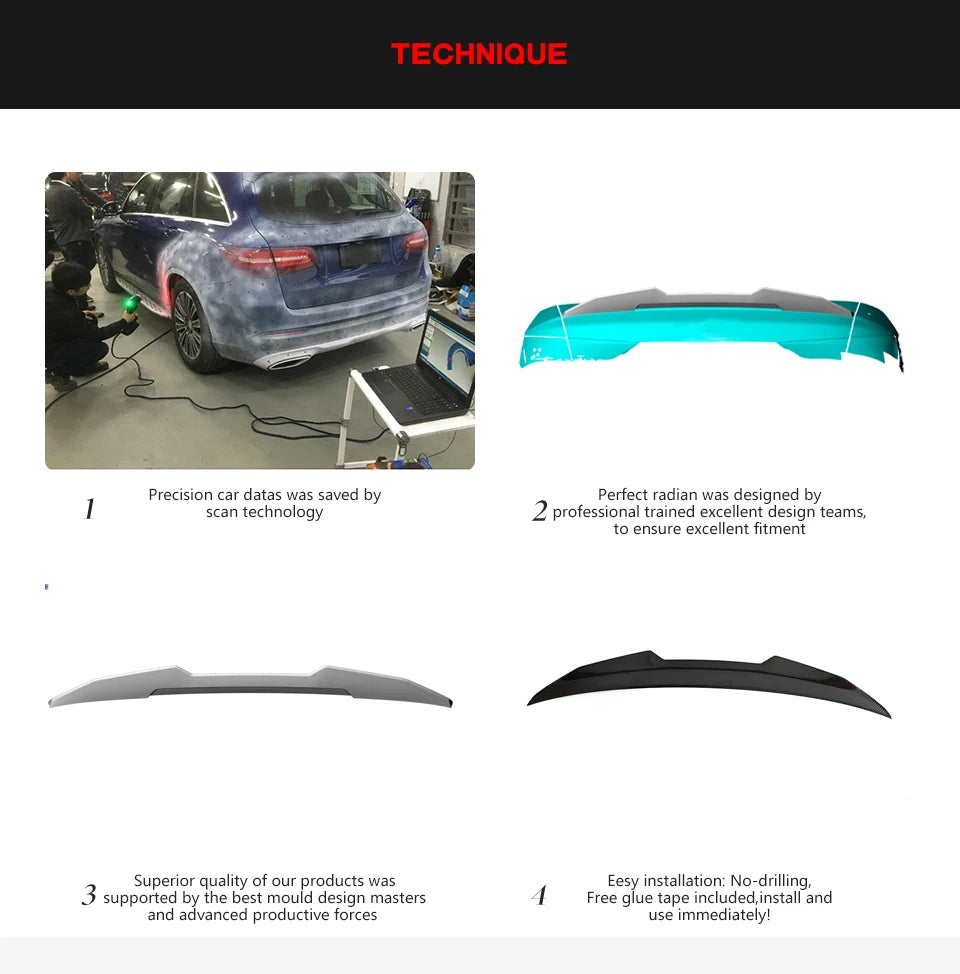 TECHNIQUE

1 Precision car datas was saved by scan technology

2 Perfect radian was designed by professional trained excellent design teams, to ensure excellent fitment

3 Superior quality of our products was supported by the best mould design masters and advanced productive forces

4 Eesy installation: No-drilling, Free glue tape included,install and use immediately!